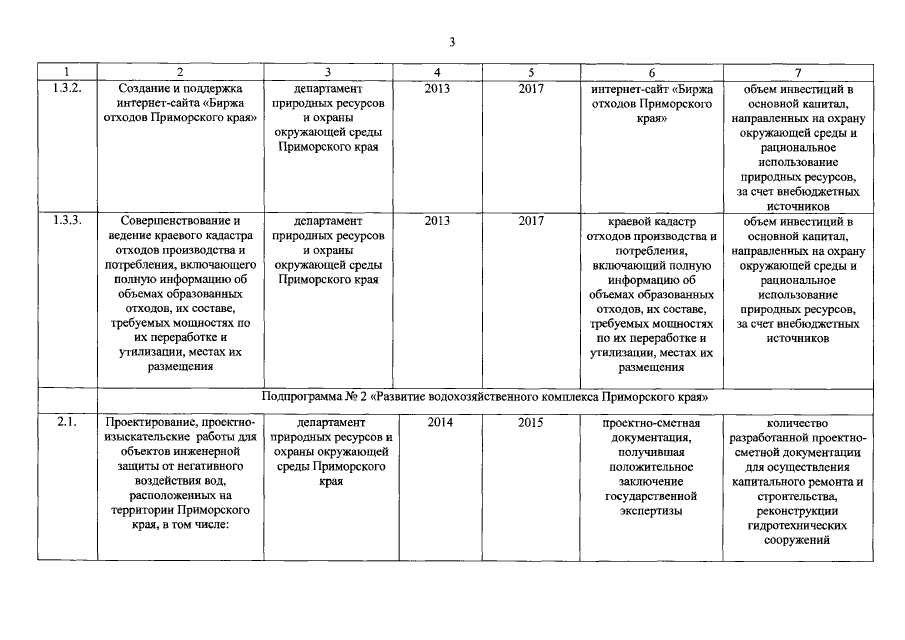 3

| 1 | 2 | 3 | 4 | 5 | 6 | 7 |
|---|---|---|---|---|---|---|
| 1.3.2. | Создание и поддержка интернет-сайта «Биржа отходов Приморского края» | департамент природных ресурсов и охраны окружающей среды Приморского края | 2013 | 2017 | интернет-сайт «Биржа отходов Приморского края» | объем инвестиций в основной капитал, направленных на охрану окружающей среды и рациональное использование природных ресурсов, за счет внебюджетных источников |
| 1.3.3. | Совершенствование и ведение краевого кадастра отходов производства и потребления, включающего полную информацию об объемах образованных отходов, их составе, требуемых мощностях по их переработке и утилизации, местах их размещения | департамент природных ресурсов и охраны окружающей среды Приморского края | 2013 | 2017 | краевой кадастр отходов производства и потребления, включающий полную информацию об объемах образованных отходов, их составе, требуемых мощностях по их переработке и утилизации, местах их размещения | объем инвестиций в основной капитал, направленных на охрану окружающей среды и рациональное использование природных ресурсов, за счет внебюджетных источников |
| | Подпрограмма № 2 «Развитие водохозяйственного комплекса Приморского края» | | | | | |
| 2.1. | Проектирование, проектно-изыскательские работы для объектов инженерной защиты от негативного воздействия вод, расположенных на территории Приморского края, в том числе: | департамент природных ресурсов и охраны окружающей среды Приморского края | 2014 | 2015 | проектно-сметная документация, получившая положительное заключение государственной экспертизы | количество разработанной проектно-сметной документации для осуществления капитального ремонта и строительства, реконструкции гидротехнических сооружений |